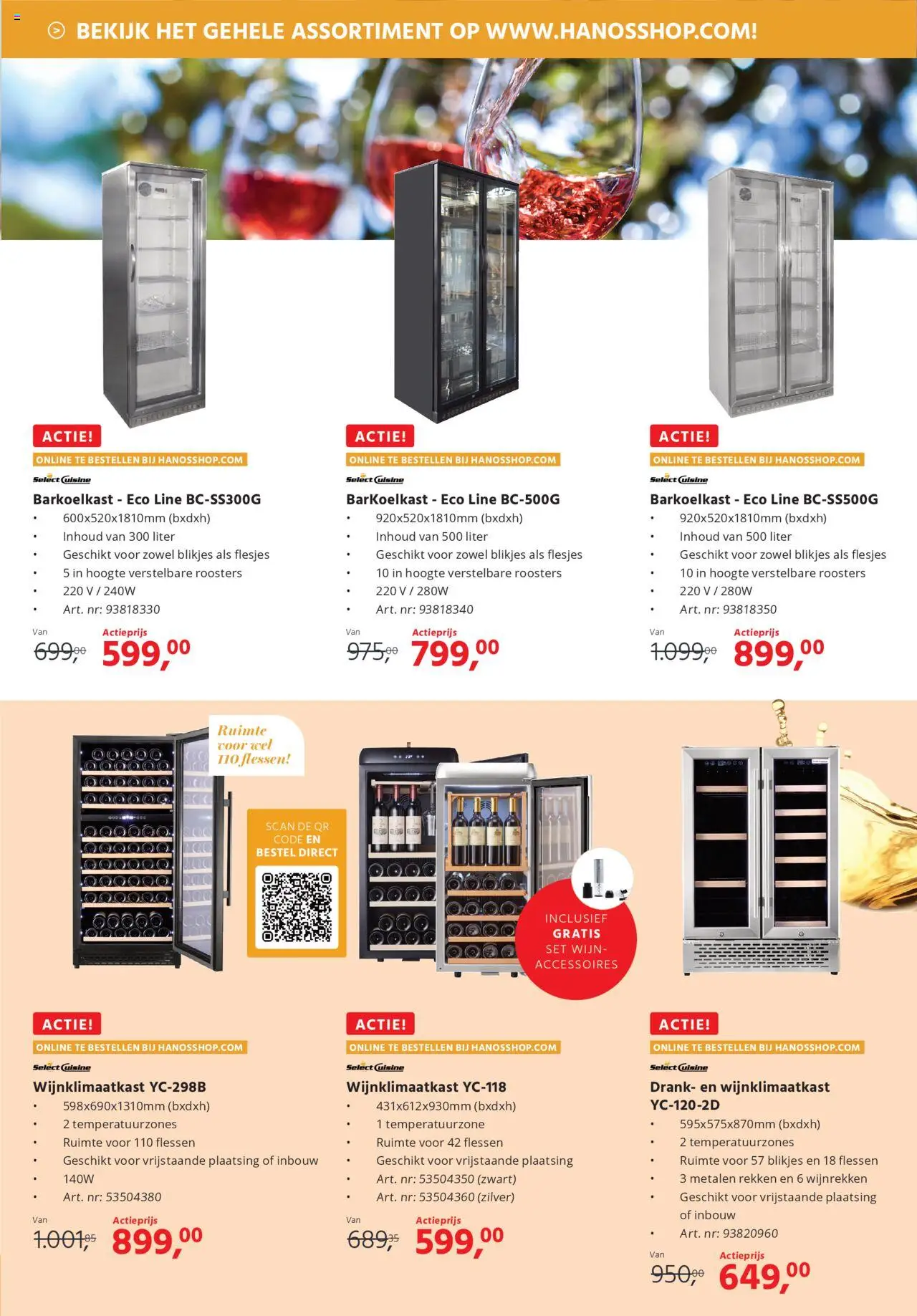 BEKIJK HET GEHELE ASSORTIMENT OP WWW.HANOSSHOP.COM!

ACTIE!
ONLINE TE BESTELLEN BIJ HANOSSHOP.COM
Select Cuisine
Barkoelkast - Eco Line BC-SS300G
• 600x520x1810mm (bxdxh)
• Inhoud van 300 liter
• Geschikt voor zowel blikjes als flesjes
• 5 in hoogte verstelbare roosters
• 220 V / 240W
• Art. nr: 93818330
Van 699,00 Actieprijs 599,00

ACTIE!
ONLINE TE BESTELLEN BIJ HANOSSHOP.COM
Select Cuisine
BarKoelkast - Eco Line BC-500G
• 920x520x1810mm (bxdxh)
• Inhoud van 500 liter
• Geschikt voor zowel blikjes als flesjes
• 10 in hoogte verstelbare roosters
• 220 V / 280W
• Art. nr: 93818340
Van 975,00 Actieprijs 799,00

ACTIE!
ONLINE TE BESTELLEN BIJ HANOSSHOP.COM
Select Cuisine
Barkoelkast - Eco Line BC-SS500G
• 920x520x1810mm (bxdxh)
• Inhoud van 500 liter
• Geschikt voor zowel blikjes als flesjes
• 10 in hoogte verstelbare roosters
• 220 V / 280W
• Art. nr: 93818350
Van 1.099,00 Actieprijs 899,00

Ruimte voor wel 110 flessen!

SCAN DE QR CODE EN BESTEL DIRECT

INCLUSIEF GRATIS SET WIJN-ACCESSOIRES

ACTIE!
ONLINE TE BESTELLEN BIJ HANOSSHOP.COM
Select Cuisine
Wijnklimaatkast YC-298B
• 598x690x1310mm (bxdxh)
• 2 temperatuurzones
• Ruimte voor 110 flessen
• Geschikt voor vrijstaande plaatsing of inbouw
• 140W
• Art. nr: 53504380
Van 1.001,85 Actieprijs 899,00

ACTIE!
ONLINE TE BESTELLEN BIJ HANOSSHOP.COM
Select Cuisine
Wijnklimaatkast YC-118
• 431x612x930mm (bxdxh)
• 1 temperatuurzone
• Ruimte voor 42 flessen
• Geschikt voor vrijstaande plaatsing
• Art. nr: 53504350 (zwart)
• Art. nr: 53504360 (zilver)
Van 689,35 Actieprijs 599,00

ACTIE!
ONLINE TE BESTELLEN BIJ HANOSSHOP.COM
Select Cuisine
Drank- en wijnklimaatkast YC-120-2D
• 595x575x870mm (bxdxh)
• 2 temperatuurzones
• Ruimte voor 57 blikjes en 18 flessen
• 3 metalen rekken en 6 wijnrekken
• Geschikt voor vrijstaande plaatsing of inbouw
• Art. nr: 93820960
Van 950,00 Actieprijs 649,00